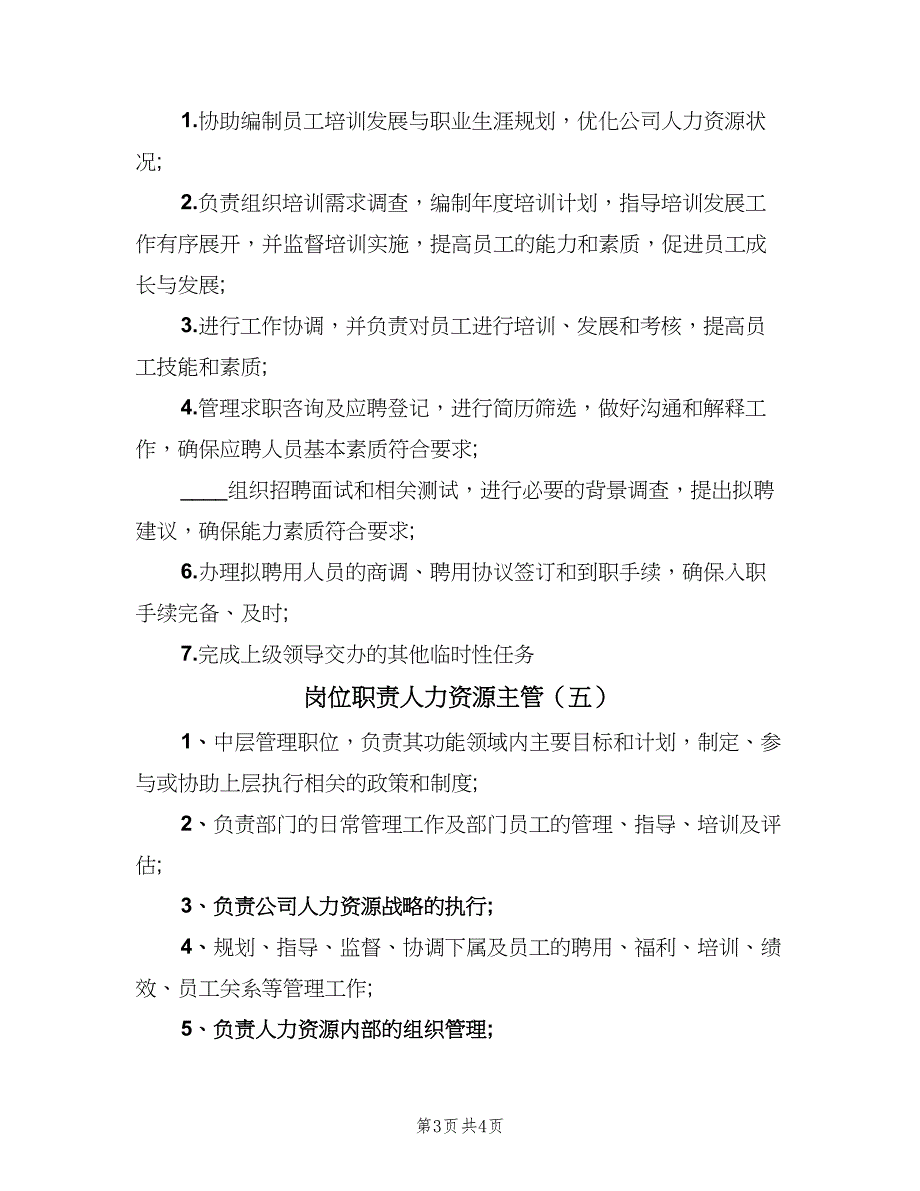 1.协助编制员工培训发展与职业生涯规划，优化公司人力资源状况;

2.负责组织培训需求调查，编制年度培训计划，指导培训发展工作有序展开，并监督培训实施，提高员工的能力和素质，促进员工成长与发展;

3.进行工作协调，并负责对员工进行培训、发展和考核，提高员工技能和素质;

4.管理求职咨询及应聘登记，进行简历筛选，做好沟通和解释工作，确保应聘人员基本素质符合要求;

____组织招聘面试和相关测试，进行必要的背景调查，提出拟聘建议，确保能力素质符合要求;

6.办理拟聘用人员的商调、聘用协议签订和到职手续，确保入职手续完备、及时;

7.完成上级领导交办的其他临时性任务

岗位职责人力资源主管（五）

1、中层管理职位，负责其功能领域内主要目标和计划，制定、参与或协助上层执行相关的政策和制度;

2、负责部门的日常管理工作及部门员工的管理、指导、培训及评估;

3、负责公司人力资源战略的执行;

4、规划、指导、监督、协调下属及员工的聘用、福利、培训、绩效、员工关系等管理工作;

5、负责人力资源内部的组织管理;

第3页 共4页